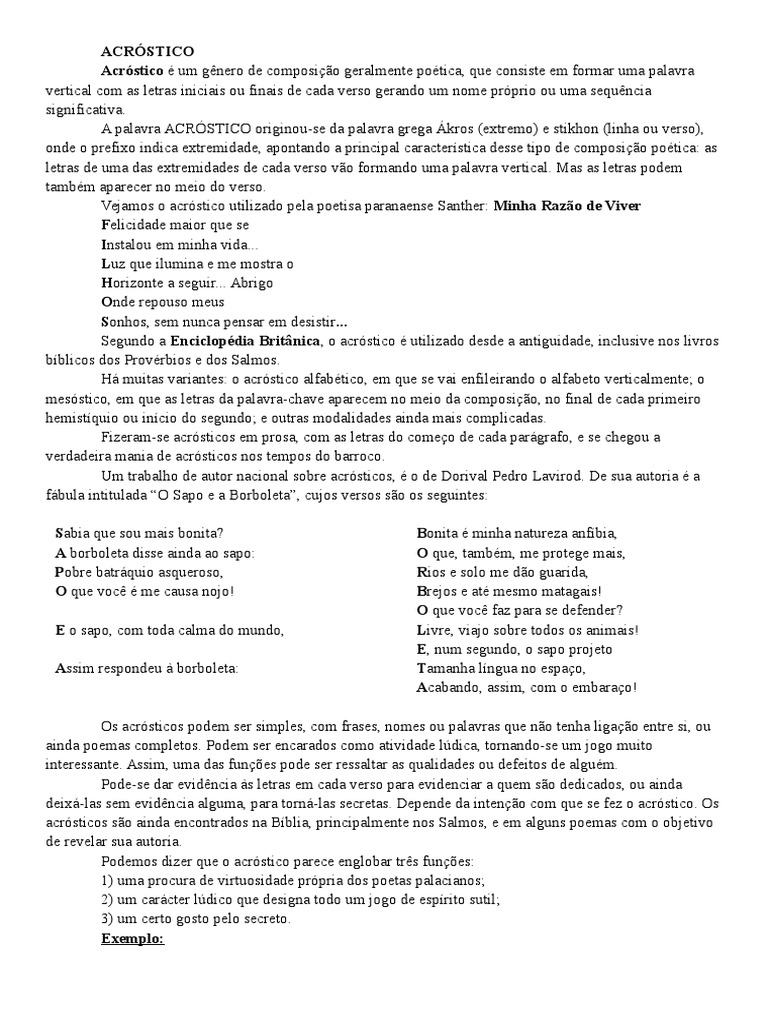 ACRÓSTICO

Acróstico é um gênero de composição geralmente poética, que consiste em formar uma palavra vertical com as letras iniciais ou finais de cada verso gerando um nome próprio ou uma sequência significativa.

A palavra ACRÓSTICO originou-se da palavra grega Ákros (extremo) e stikhon (linha ou verso), onde o prefixo indica extremidade, apontando a principal característica desse tipo de composição poética: as letras de uma das extremidades de cada verso vão formando uma palavra vertical. Mas as letras podem também aparecer no meio do verso.

Vejamos o acróstico utilizado pela poetisa paranaense Santher: Minha Razão de Viver

Felicidade maior que se
Instalou em minha vida...
Luz que ilumina e me mostra o
Horizonte a seguir... Abrigo
Onde repouso meus
Sonhos, sem nunca pensar em desistir...

Segundo a Enciclopédia Britânica, o acróstico é utilizado desde a antiguidade, inclusive nos livros bíblicos dos Provérbios e dos Salmos.

Há muitas variantes: o acróstico alfabético, em que se vai enfileirando o alfabeto verticalmente; o mesóstico, em que as letras da palavra-chave aparecem no meio da composição, no final de cada primeiro hemistíquio ou início do segundo; e outras modalidades ainda mais complicadas.

Fizeram-se acrósticos em prosa, com as letras do começo de cada parágrafo, e se chegou a verdadeira mania de acrósticos nos tempos do barroco.

Um trabalho de autor nacional sobre acrósticos, é o de Dorival Pedro Lavirod. De sua autoria é a fábula intitulada “O Sapo e a Borboleta”, cujos versos são os seguintes:

Sabia que sou mais bonita?
A borboleta disse ainda ao sapo:
Pobre batráquio asqueroso,
O que você é me causa nojo!

E o sapo, com toda calma do mundo,

Assim respondeu à borboleta:

Bonita é minha natureza anfíbia,
O que, também, me protege mais,
Rios e solo me dão guarida,
Brejos e até mesmo matagais!
O que você faz para se defender?
Livre, viajo sobre todos os animais!
E, num segundo, o sapo projeto
Tamanha língua no espaço,
Acabando, assim, com o embaraço!

Os acrósticos podem ser simples, com frases, nomes ou palavras que não tenha ligação entre si, ou ainda poemas completos. Podem ser encarados como atividade lúdica, tornando-se um jogo muito interessante. Assim, uma das funções pode ser ressaltar as qualidades ou defeitos de alguém.

Pode-se dar evidência às letras em cada verso para evidenciar a quem são dedicados, ou ainda deixá-las sem evidência alguma, para torná-las secretas. Depende da intenção com que se fez o acróstico. Os acrósticos são ainda encontrados na Bíblia, principalmente nos Salmos, e em alguns poemas com o objetivo de revelar sua autoria.

Podemos dizer que o acróstico parece englobar três funções:
1) uma procura de virtuosidade própria dos poetas palacianos;
2) um carácter lúdico que designa todo um jogo de espírito sutil;
3) um certo gosto pelo secreto.

Exemplo: